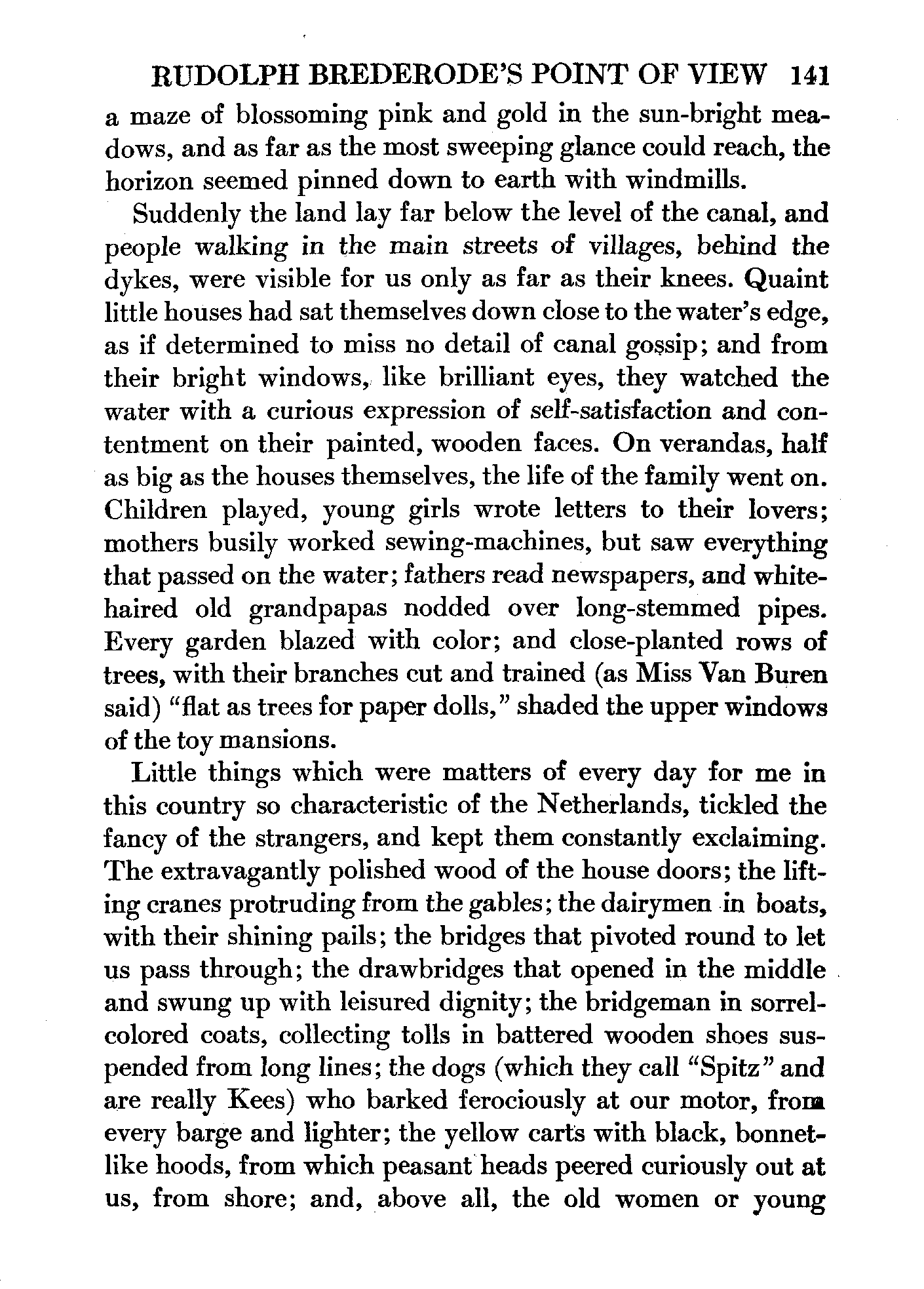 RUDOLPH BREDERODE'S POINT OF VIEW 141

a maze of blossoming pink and gold in the sun-bright meadows, and as far as the most sweeping glance could reach, the horizon seemed pinned down to earth with windmills.

Suddenly the land lay far below the level of the canal, and people walking in the main streets of villages, behind the dykes, were visible for us only as far as their knees. Quaint little houses had sat themselves down close to the water's edge, as if determined to miss no detail of canal gossip; and from their bright windows, like brilliant eyes, they watched the water with a curious expression of self-satisfaction and contentment on their painted, wooden faces. On verandas, half as big as the houses themselves, the life of the family went on. Children played, young girls wrote letters to their lovers; mothers busily worked sewing-machines, but saw everything that passed on the water; fathers read newspapers, and white-haired old grandpapas nodded over long-stemmed pipes. Every garden blazed with color; and close-planted rows of trees, with their branches cut and trained (as Miss Van Buren said) "flat as trees for paper dolls," shaded the upper windows of the toy mansions.

Little things which were matters of every day for me in this country so characteristic of the Netherlands, tickled the fancy of the strangers, and kept them constantly exclaiming. The extravagantly polished wood of the house doors; the lifting cranes protruding from the gables; the dairymen in boats, with their shining pails; the bridges that pivoted round to let us pass through; the drawbridges that opened in the middle and swung up with leisured dignity; the bridgeman in sorrel-colored coats, collecting tolls in battered wooden shoes suspended from long lines; the dogs (which they call "Spitz" and are really Kees) who barked ferociously at our motor, from every barge and lighter; the yellow carts with black, bonnet-like hoods, from which peasant heads peered curiously out at us, from shore; and, above all, the old women or young